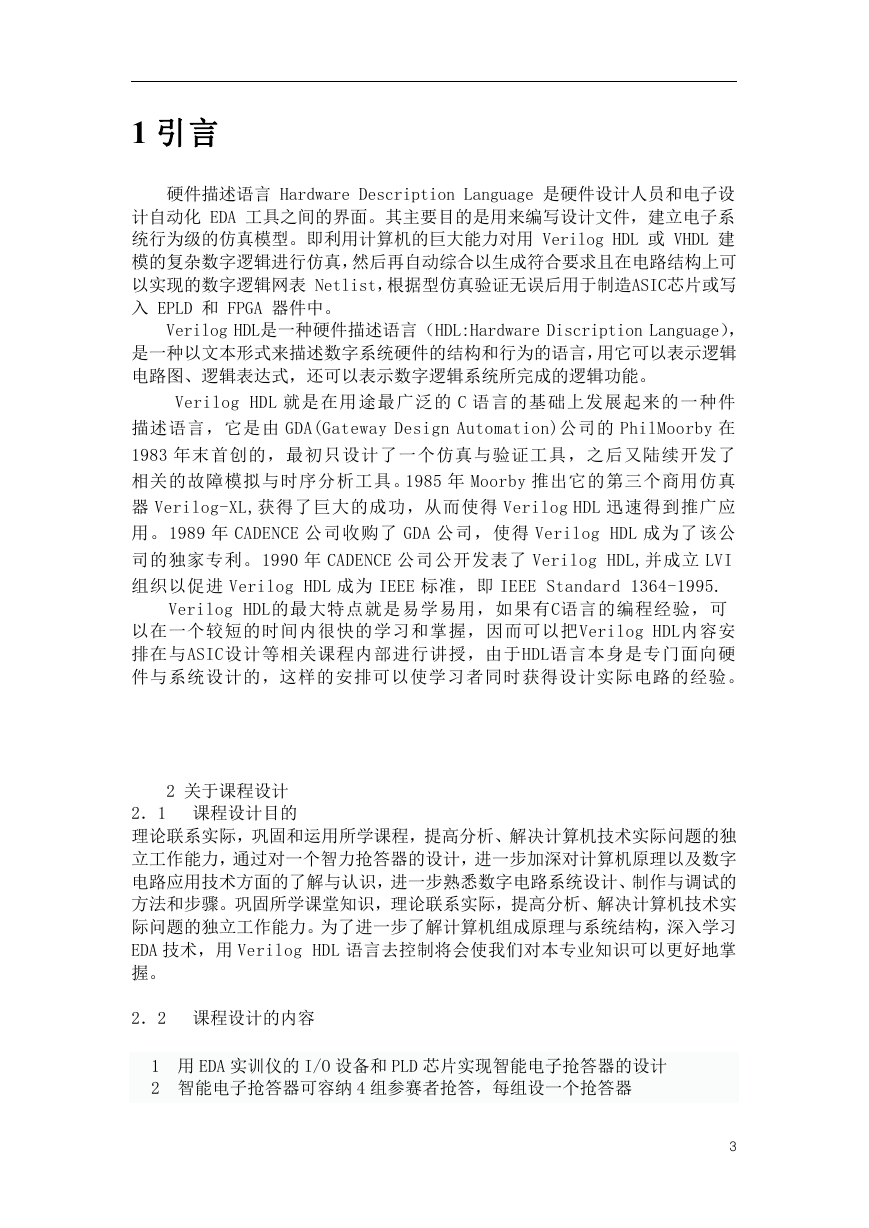 1 引言

硬件描述语言 Hardware Description Language 是硬件设计人员和电子设计自动化 EDA 工具之间的界面。其主要目的是用来编写设计文件，建立电子系统行为级的仿真模型。即利用计算机的巨大能力对用 Verilog HDL 或 VHDL 建模的复杂数字逻辑进行仿真，然后再自动综合以生成符合要求且在电路结构上可以实现的数字逻辑网表 Netlist，根据型仿真验证无误后用于制造ASIC芯片或写入 EPLD 和 FPGA 器件中。

Verilog HDL是一种硬件描述语言（HDL:Hardware Discription Language），是一种以文本形式来描述数字系统硬件的结构和行为的语言，用它可以表示逻辑电路图、逻辑表达式，还可以表示数字逻辑系统所完成的逻辑功能。

Verilog HDL 就是在用途最广泛的 C 语言的基础上发展起来的一种件描述语言，它是由 GDA(Gateway Design Automation)公司的 PhilMoorby 在 1983 年末首创的，最初只设计了一个仿真与验证工具，之后又陆续开发了相关的故障模拟与时序分析工具。1985 年 Moorby 推出它的第三个商用仿真器 Verilog-XL,获得了巨大的成功，从而使得 Verilog HDL 迅速得到推广应用。1989 年 CADENCE 公司收购了 GDA 公司，使得 Verilog HDL 成为了该公司的独家专利。1990 年 CADENCE 公司公开发表了 Verilog HDL,并成立 LVI 组织以促进 Verilog HDL 成为 IEEE 标准，即 IEEE Standard 1364-1995.

Verilog HDL的最大特点就是易学易用，如果有C语言的编程经验，可以在一个较短的时间内很快的学习和掌握，因而可以把Verilog HDL内容安排在与ASIC设计等相关课程内部进行讲授，由于HDL语言本身是专门面向硬件与系统设计的，这样的安排可以使学习者同时获得设计实际电路的经验。

2 关于课程设计
2．1 课程设计目的
理论联系实际，巩固和运用所学课程，提高分析、解决计算机技术实际问题的独立工作能力，通过对一个智力抢答器的设计，进一步加深对计算机原理以及数字电路应用技术方面的了解与认识，进一步熟悉数字电路系统设计、制作与调试的方法和步骤。巩固所学课堂知识，理论联系实际，提高分析、解决计算机技术实际问题的独立工作能力。为了进一步了解计算机组成原理与系统结构，深入学习 EDA 技术，用 Verilog HDL 语言去控制将会使我们对本专业知识可以更好地掌握。

2．2 课程设计的内容

1 用 EDA 实训仪的 I/O 设备和 PLD 芯片实现智能电子抢答器的设计
2 智能电子抢答器可容纳 4 组参赛者抢答，每组设一个抢答器

3